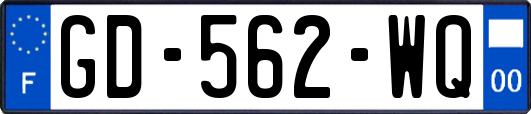 F
GD-562-WQ
00